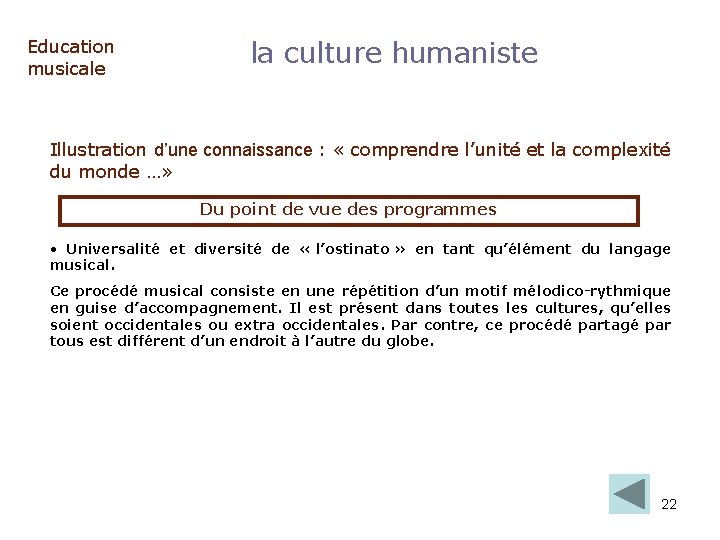 Education musicale

la culture humaniste

Illustration d'une connaissance : « comprendre l'unité et la complexité du monde …»

Du point de vue des programmes

• Universalité et diversité de « l'ostinato » en tant qu'élément du langage musical.

Ce procédé musical consiste en une répétition d'un motif mélodico-rythmique en guise d'accompagnement. Il est présent dans toutes les cultures, qu'elles soient occidentales ou extra occidentales. Par contre, ce procédé partagé par tous est différent d'un endroit à l'autre du globe.

22